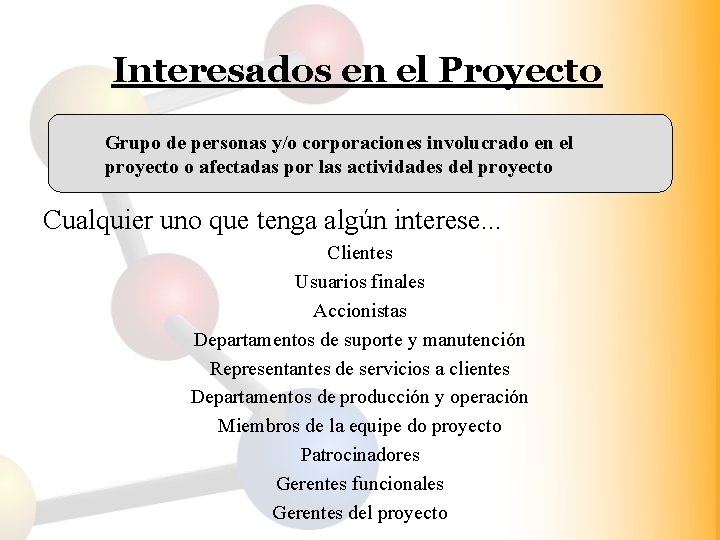 Interesados en el Proyecto

Grupo de personas y/o corporaciones involucrado en el proyecto o afectadas por las actividades del proyecto

Cualquier uno que tenga algún interese...

Clientes

Usuarios finales

Accionistas

Departamentos de suporte y manutención

Representantes de servicios a clientes

Departamentos de producción y operación

Miembros de la equipe do proyecto

Patrocinadores

Gerentes funcionales

Gerentes del proyecto